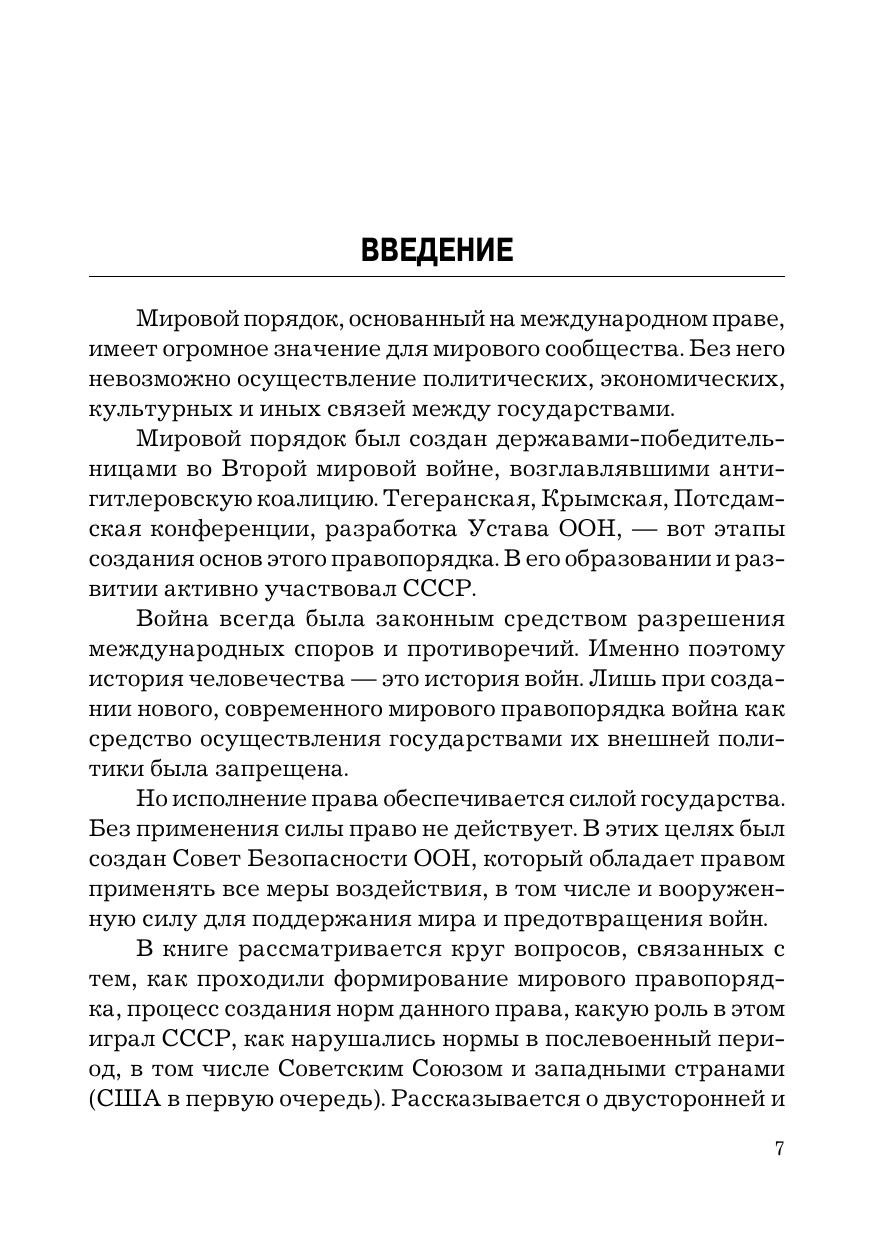 ВВЕДЕНИЕ

Мировой порядок, основанный на международном праве, имеет огромное значение для мирового сообщества. Без него невозможно осуществление политических, экономических, культурных и иных связей между государствами.

Мировой порядок был создан державами-победительницами во Второй мировой войне, возглавлявшими антигитлеровскую коалицию. Тегеранская, Крымская, Потсдамская конференции, разработка Устава ООН, — вот этапы создания основ этого правопорядка. В его образовании и развитии активно участвовал СССР.

Война всегда была законным средством разрешения международных споров и противоречий. Именно поэтому история человечества — это история войн. Лишь при создании нового, современного мирового правопорядка война как средство осуществления государствами их внешней политики была запрещена.

Но исполнение права обеспечивается силой государства. Без применения силы право не действует. В этих целях был создан Совет Безопасности ООН, который обладает правом применять все меры воздействия, в том числе и вооруженную силу для поддержания мира и предотвращения войн.

В книге рассматривается круг вопросов, связанных с тем, как проходили формирование мирового правопорядка, процесс создания норм данного права, какую роль в этом играл СССР, как нарушались нормы в послевоенный период, в том числе Советским Союзом и западными странами (США в первую очередь). Рассказывается о двусторонней и

7